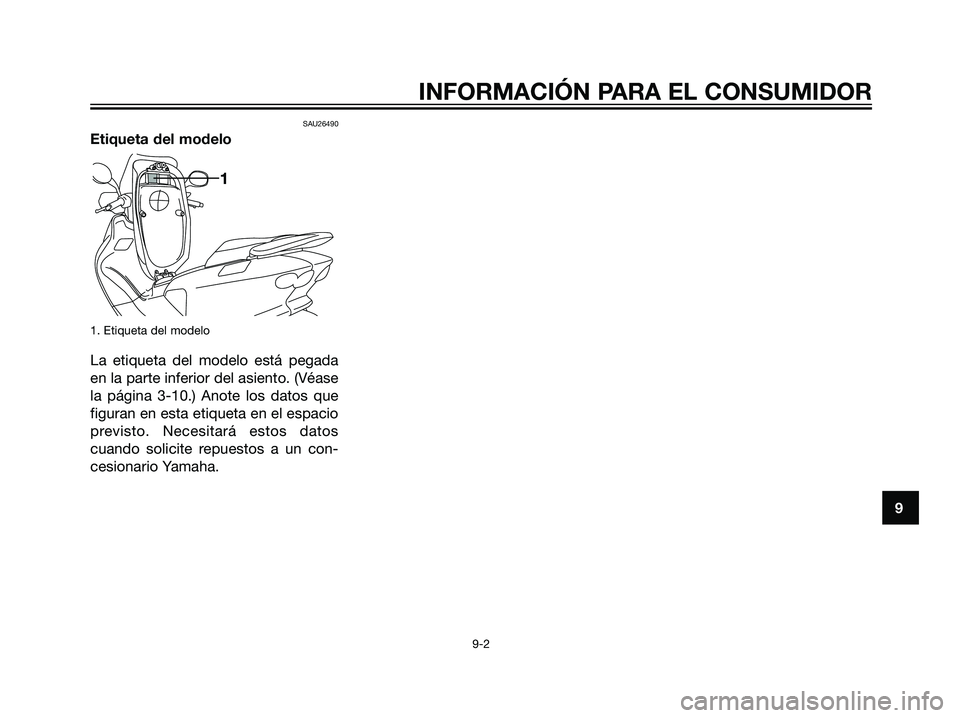 INFORMACIÓN PARA EL CONSUMIDOR

SAU26490

Etiqueta del modelo

1

1. Etiqueta del modelo

La etiqueta del modelo está pegada en la parte inferior del asiento. (Véase la página 3-10.) Anote los datos que figuran en esta etiqueta en el espacio previsto. Necesitará estos datos cuando solicite repuestos a un concesionario Yamaha.

9

9-2

carmanualsonline.info